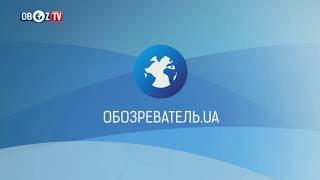 OBOZ TV

ОБОЗРЕВАТЕЛЬ.UA